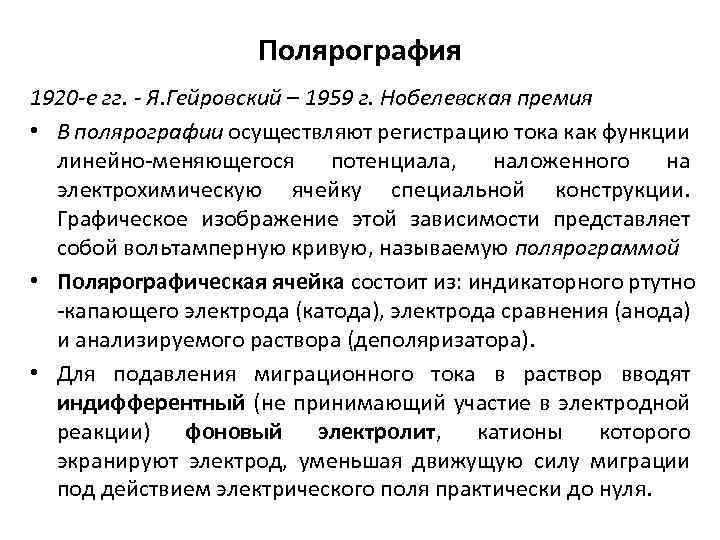 Полярография

1920-е гг. - Я.Гейровский – 1959 г. Нобелевская премия

• В полярографии осуществляют регистрацию тока как функции линейно-меняющегося потенциала, наложенного на электрохимическую ячейку специальной конструкции. Графическое изображение этой зависимости представляет собой вольтамперную кривую, называемую полярограммой

• Полярографическая ячейка состоит из: индикаторного ртутно -капающего электрода (катода), электрода сравнения (анода) и анализируемого раствора (деполяризатора).

• Для подавления миграционного тока в раствор вводят индифферентный (не принимающий участие в электродной реакции) фоновый электролит, катионы которого экранируют электрод, уменьшая движущую силу миграции под действием электрического поля практически до нуля.